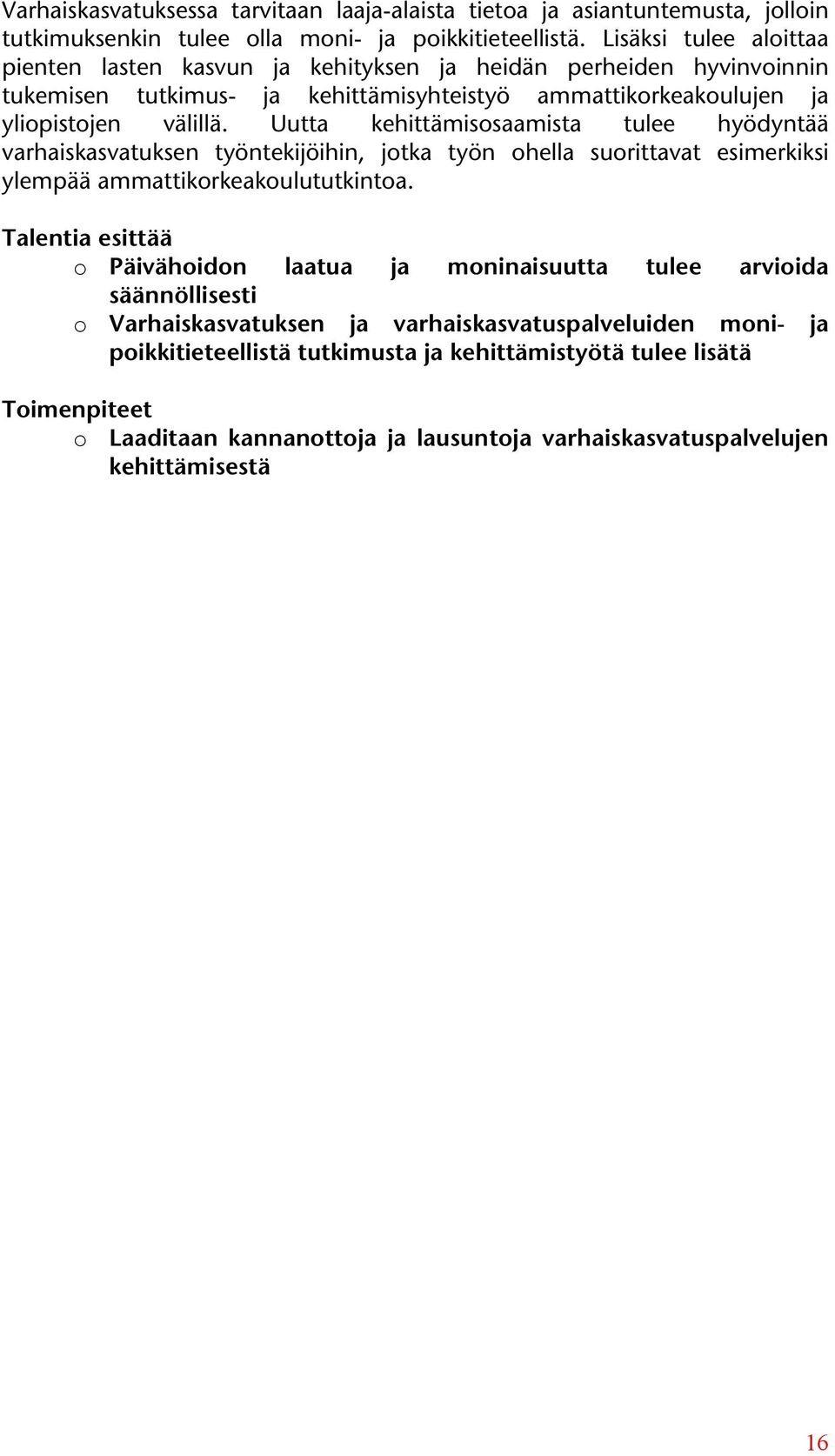 Varhaiskasvatuksessa tarvitaan laaja-alaista tietoa ja asiantuntemusta, jolloin tutkimuksenkin tulee olla moni- ja poikkitieteellistä. Lisäksi tulee aloittaa pienten lasten kasvun ja kehityksen ja heidän perheiden hyvinvoinnin tukemisen tutkimus- ja kehittämisyhteistyö ammattikorkeakoulujen ja yliopistojen välillä. Uutta kehittämisosaamista tulee hyödyntää varhaiskasvatuksen työntekijöihin, jotka työn ohella suorittavat esimerkiksi ylempää ammattikorkeakoulututkintoa.

Talentia esittää
o Päivähoidon laatua ja moninaisuutta tulee arvioida säännöllisesti
o Varhaiskasvatuksen ja varhaiskasvatuspalveluiden moni- ja poikkitieteellistä tutkimusta ja kehittämistyötä tulee lisätä

Toimenpiteet
o Laaditaan kannanottoja ja lausuntoja varhaiskasvatuspalvelujen kehittämisestä

16